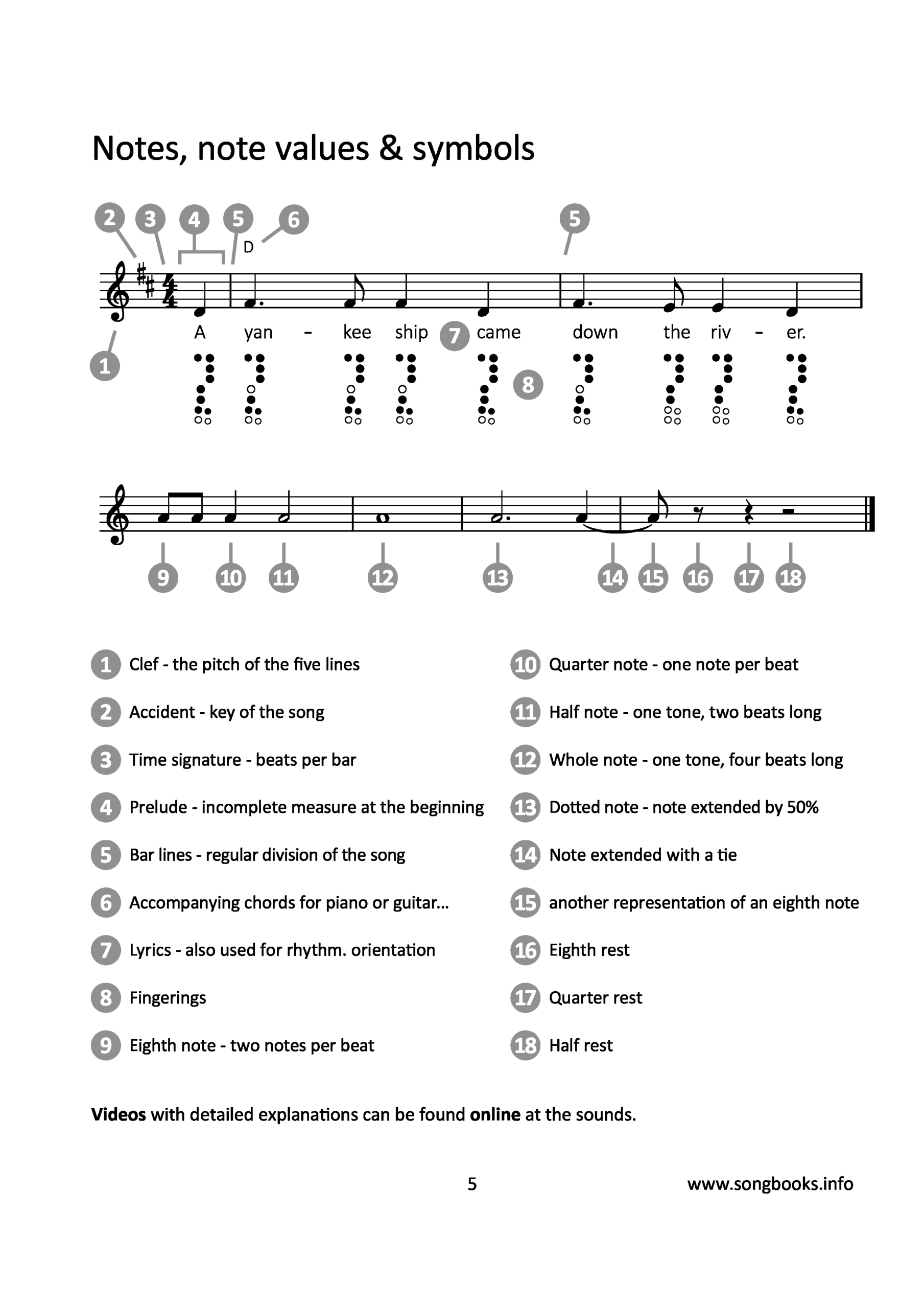 Notes, note values & symbols

2 3 4 5 6 5

D

A yan - kee ship 7 came down the riv - er.

1

8

9 10 11 12 13 14 15 16 17 18

1 Clef - the pitch of the five lines

2 Accident - key of the song

3 Time signature - beats per bar

4 Prelude - incomplete measure at the beginning

5 Bar lines - regular division of the song

6 Accompanying chords for piano or guitar...

7 Lyrics - also used for rhythm. orientation

8 Fingerings

9 Eighth note - two notes per beat

10 Quarter note - one note per beat

11 Half note - one tone, two beats long

12 Whole note - one tone, four beats long

13 Dotted note - note extended by 50%

14 Note extended with a tie

15 another representation of an eighth note

16 Eighth rest

17 Quarter rest

18 Half rest

Videos with detailed explanations can be found online at the sounds.

5

www.songbooks.info